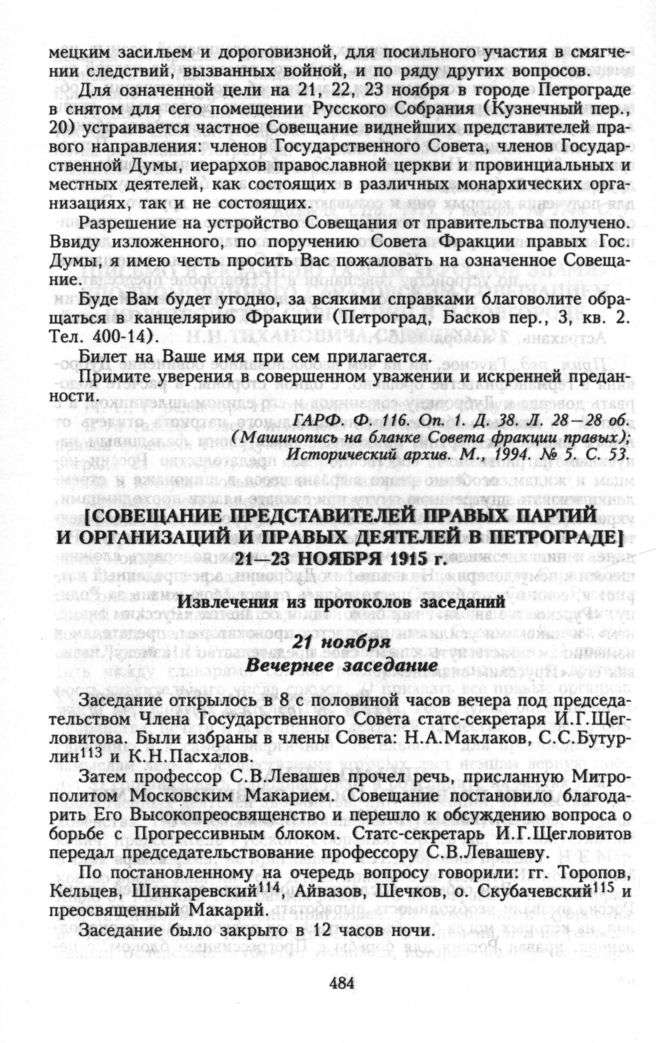 мецким засильем и дороговизной, для посильного участия в смягчении следствий, вызванных войной, и по ряду других вопросов.

Для означенной цели на 21, 22, 23 ноября в городе Петрограде в снятом для сего помещении Русского Собрания (Кузнечный пер., 20) устраивается частное Совещание виднейших представителей правого направления: членов Государственного Совета, членов Государственной Думы, иерархов православной церкви и провинциальных и местных деятелей, как состоящих в различных монархических организациях, так и не состоящих.

Разрешение на устройство Совещания от правительства получено. Ввиду изложенного, по поручению Совета Фракции правых Гос. Думы, я имею честь просить Вас пожаловать на означенное Совещание.

Буде Вам будет угодно, за всякими справками благоволите обращаться в канцелярию Фракции (Петроград, Басков пер., 3, кв. 2. Тел. 400-14).

Билет на Ваше имя при сем прилагается.

Примите уверения в совершенном уважении и искренней преданности.

ГАРФ. Ф. 116. Оп. 1. Д. 38. Л. 28—28 об.
(Машинопись на бланке Совета фракции правых);
Исторический архив. М., 1994. № 5. С. 53.

[СОВЕЩАНИЕ ПРЕДСТАВИТЕЛЕЙ ПРАВЫХ ПАРТИЙ И ОРГАНИЗАЦИЙ И ПРАВЫХ ДЕЯТЕЛЕЙ В ПЕТРОГРАДЕ]
21—23 НОЯБРЯ 1915 г.

Извлечения из протоколов заседаний

21 ноября
Вечернее заседание

Заседание открылось в 8 с половиной часов вечера под председательством Члена Государственного Совета статс-секретаря И.Г.Щегловитова. Были избраны в члены Совета: Н.А.Маклаков, С.С.Бутурлин$^{113}$ и К.Н.Пасхалов.

Затем профессор С.В.Левашев прочел речь, присланную Митрополитом Московским Макарием. Совещание постановило благодарить Его Высокопреосвященство и перешло к обсуждению вопроса о борьбе с Прогрессивным блоком. Статс-секретарь И.Г.Щегловитов передал председательствование профессору С.В.Левашеву.

По постановленному на очередь вопросу говорили: гг. Торопов, Кельцев, Шинкаревский$^{114}$, Айвазов, Шечков, о. Скубачевский$^{115}$ и преосвященный Макарий.

Заседание было закрыто в 12 часов ночи.

484